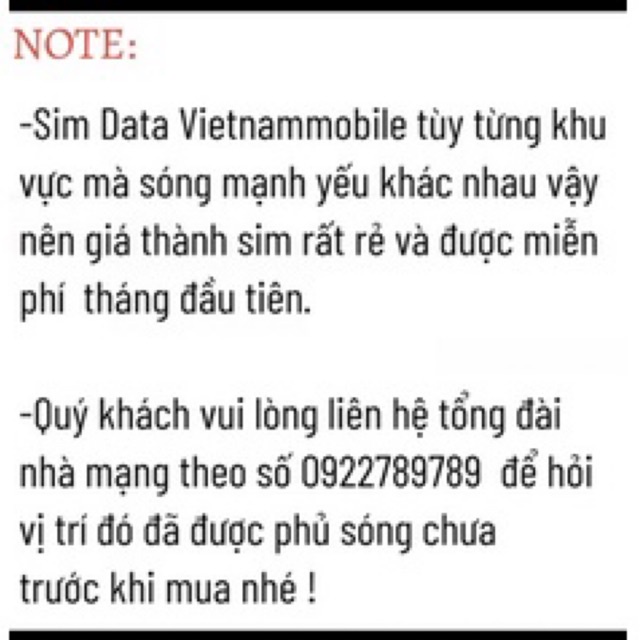 NOTE:

-Sim Data Vietnammobile tùy từng khu vực mà sóng mạnh yếu khác nhau vậy nên giá thành sim rất rẻ và được miễn phí  tháng đầu tiên.

-Quý khách vui lòng liên hệ tổng đài nhà mạng theo số 0922789789  để hỏi vị trí đó đã được phủ sóng chưa trước khi mua nhé !